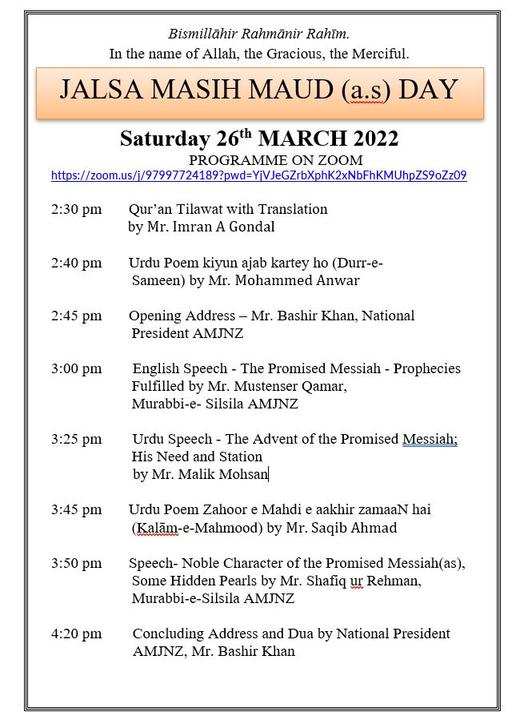 Bismillāhir Rahmānir Rahīm.
In the name of Allah, the Gracious, the Merciful.

JALSA MASIH MAUD (a.s) DAY

Saturday 26$^{th}$ MARCH 2022
PROGRAMME ON ZOOM
https://zoom.us/j/97997724189?pwd=YjVJeGZrbXphK2xNbFhKMUhpZS9oZz09

2:30 pm Qur'an Tilawat with Translation by Mr. Imran A Gondal

2:40 pm Urdu Poem kiyun ajab kartey ho (Durr-e-Sameen) by Mr. Mohammed Anwar

2:45 pm Opening Address – Mr. Bashir Khan, National President AMJNZ

3:00 pm English Speech - The Promised Messiah - Prophecies Fulfilled by Mr. Mustenser Qamar, Murabbi-e- Silsila AMJNZ

3:25 pm Urdu Speech - The Advent of the Promised Messiah; His Need and Station by Mr. Malik Mohsan

3:45 pm Urdu Poem Zahoor e Mahdi e aakhir zamaaN hai (Kalām-e-Mahmood) by Mr. Saqib Ahmad

3:50 pm Speech- Noble Character of the Promised Messiah(as), Some Hidden Pearls by Mr. Shafiq ur Rehman, Murabbi-e-Silsila AMJNZ

4:20 pm Concluding Address and Dua by National President AMJNZ, Mr. Bashir Khan